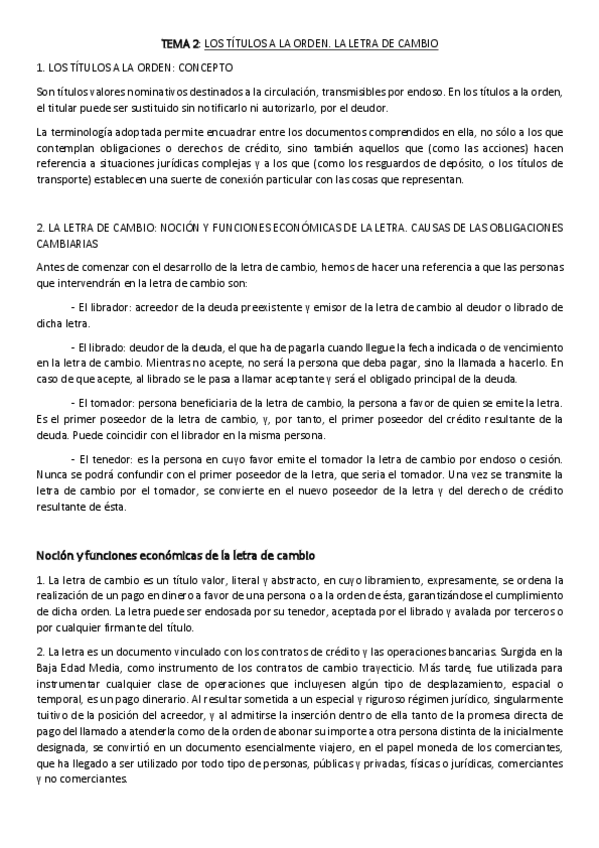 TEMA 2: LOS TÍTULOS A LA ORDEN. LA LETRA DE CAMBIO

1. LOS TÍTULOS A LA ORDEN: CONCEPTO

Son títulos valores nominativos destinados a la circulación, transmisibles por endoso. En los títulos a la orden, el titular puede ser sustituido sin notificarlo ni autorizarlo, por el deudor.

La terminología adoptada permite encuadrar entre los documentos comprendidos en ella, no sólo a los que contemplan obligaciones o derechos de crédito, sino también aquellos que (como las acciones) hacen referencia a situaciones jurídicas complejas y a los que (como los resguardos de depósito, o los títulos de transporte) establecen una suerte de conexión particular con las cosas que representan.

2. LA LETRA DE CAMBIO: NOCIÓN Y FUNCIONES ECONÓMICAS DE LA LETRA. CAUSAS DE LAS OBLIGACIONES CAMBIARIAS

Antes de comenzar con el desarrollo de la letra de cambio, hemos de hacer una referencia a que las personas que intervendrán en la letra de cambio son:

- El librador: acreedor de la deuda preexistente y emisor de la letra de cambio al deudor o librado de dicha letra.

- El librado: deudor de la deuda, el que ha de pagarla cuando llegue la fecha indicada o de vencimiento en la letra de cambio. Mientras no acepte, no será la persona que deba pagar, sino la llamada a hacerlo. En caso de que acepte, al librado se le pasa a llamar aceptante y será el obligado principal de la deuda.

- El tomador: persona beneficiaria de la letra de cambio, la persona a favor de quien se emite la letra. Es el primer poseedor de la letra de cambio, y, por tanto, el primer poseedor del crédito resultante de la deuda. Puede coincidir con el librador en la misma persona.

- El tenedor: es la persona en cuyo favor emite el tomador la letra de cambio por endoso o cesión. Nunca se podrá confundir con el primer poseedor de la letra, que seria el tomador. Una vez se transmite la letra de cambio por el tomador, se convierte en el nuevo poseedor de la letra y del derecho de crédito resultante de ésta.

Noción y funciones económicas de la letra de cambio

1. La letra de cambio es un título valor, literal y abstracto, en cuyo libramiento, expresamente, se ordena la realización de un pago en dinero a favor de una persona o a la orden de ésta, garantizándose el cumplimiento de dicha orden. La letra puede ser endosada por su tenedor, aceptada por el librado y avalada por terceros o por cualquier firmante del título.

2. La letra es un documento vinculado con los contratos de crédito y las operaciones bancarias. Surgida en la Baja Edad Media, como instrumento de los contratos de cambio trayecticio. Más tarde, fue utilizada para instrumentar cualquier clase de operaciones que incluyesen algún tipo de desplazamiento, espacial o temporal, es un pago dinerario. Al resultar sometida a un especial y riguroso régimen jurídico, singularmente tuitivo de la posición del acreedor, y al admitirse la inserción dentro de ella tanto de la promesa directa de pago del llamado a atenderla como de la orden de abonar su importe a otra persona distinta de la inicialmente designada, se convirtió en un documento esencialmente viajero, en el papel moneda de los comerciantes, que ha llegado a ser utilizado por todo tipo de personas, públicas y privadas, físicas o jurídicas, comerciantes y no comerciantes.